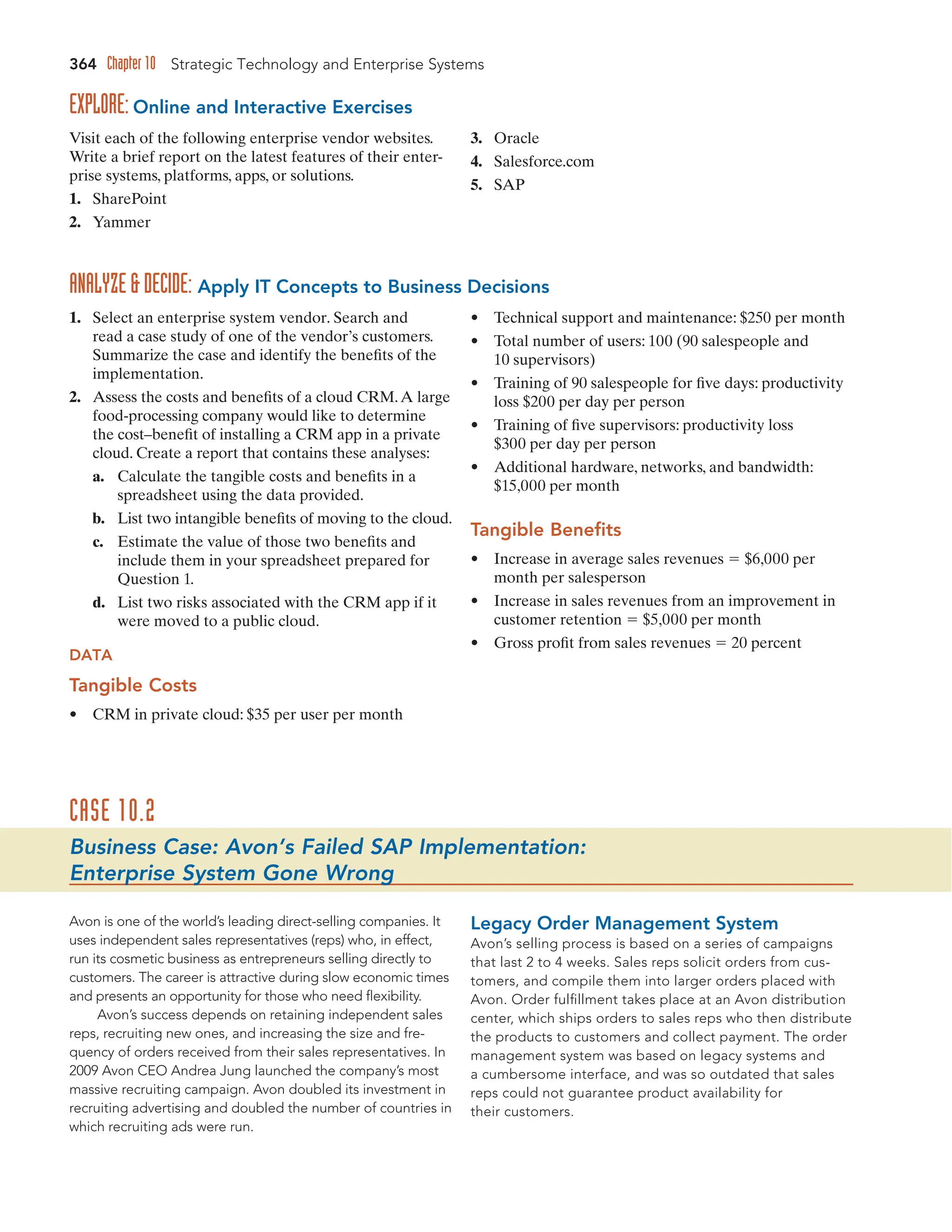 364 Chapter 10 Strategic Technology and Enterprise Systems

EXPLORE: Online and Interactive Exercises

Visit each of the following enterprise vendor websites. Write a brief report on the latest features of their enterprise systems, platforms, apps, or solutions.

1. SharePoint
2. Yammer
3. Oracle
4. Salesforce.com
5. SAP

ANALYZE & DECIDE: Apply IT Concepts to Business Decisions

1. Select an enterprise system vendor. Search and read a case study of one of the vendor's customers. Summarize the case and identify the benefits of the implementation.
2. Assess the costs and benefits of a cloud CRM. A large food-processing company would like to determine the cost–benefit of installing a CRM app in a private cloud. Create a report that contains these analyses:
a. Calculate the tangible costs and benefits in a spreadsheet using the data provided.
b. List two intangible benefits of moving to the cloud.
c. Estimate the value of those two benefits and include them in your spreadsheet prepared for Question 1.
d. List two risks associated with the CRM app if it were moved to a public cloud.

DATA

Tangible Costs

• CRM in private cloud: \$35 per user per month
• Technical support and maintenance: \$250 per month
• Total number of users: 100 (90 salespeople and 10 supervisors)
• Training of 90 salespeople for five days: productivity loss \$200 per day per person
• Training of five supervisors: productivity loss \$300 per day per person
• Additional hardware, networks, and bandwidth: \$15,000 per month

Tangible Benefits

• Increase in average sales revenues = \$6,000 per month per salesperson
• Increase in sales revenues from an improvement in customer retention = \$5,000 per month
• Gross profit from sales revenues = 20 percent

CASE 10.2

Business Case: Avon's Failed SAP Implementation: Enterprise System Gone Wrong

Avon is one of the world's leading direct-selling companies. It uses independent sales representatives (reps) who, in effect, run its cosmetic business as entrepreneurs selling directly to customers. The career is attractive during slow economic times and presents an opportunity for those who need flexibility.

Avon's success depends on retaining independent sales reps, recruiting new ones, and increasing the size and frequency of orders received from their sales representatives. In 2009 Avon CEO Andrea Jung launched the company's most massive recruiting campaign. Avon doubled its investment in recruiting advertising and doubled the number of countries in which recruiting ads were run.

Legacy Order Management System

Avon's selling process is based on a series of campaigns that last 2 to 4 weeks. Sales reps solicit orders from customers, and compile them into larger orders placed with Avon. Order fulfillment takes place at an Avon distribution center, which ships orders to sales reps who then distribute the products to customers and collect payment. The order management system was based on legacy systems and a cumbersome interface, and was so outdated that sales reps could not guarantee product availability for their customers.